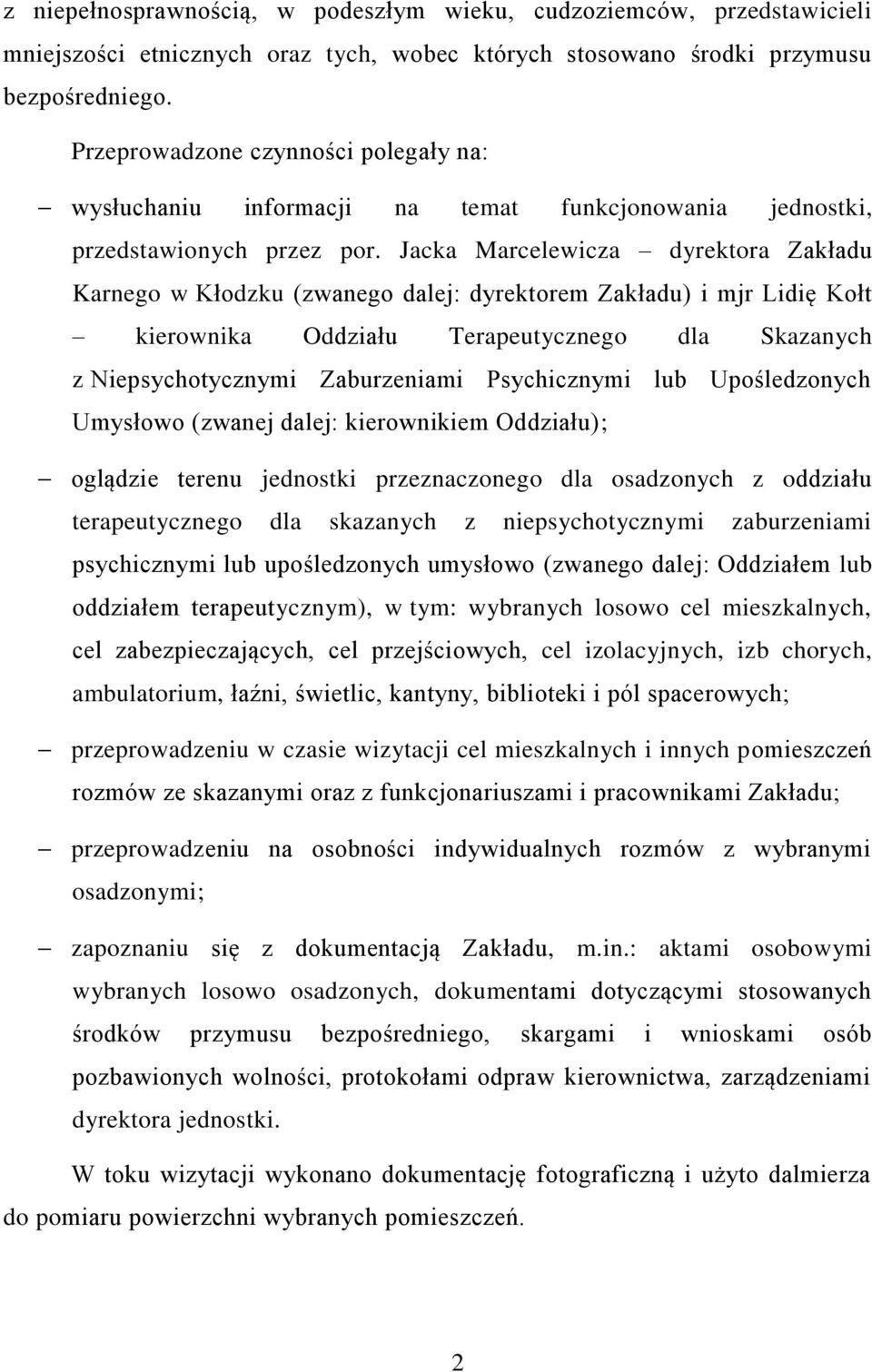 z niepełnosprawnością, w podeszłym wieku, cudzoziemców, przedstawicieli mniejszości etnicznych oraz tych, wobec których stosowano środki przymusu bezpośredniego.

Przeprowadzone czynności polegały na:

– wysłuchaniu informacji na temat funkcjonowania jednostki, przedstawionych przez por. Jacka Marcelewicza – dyrektora Zakładu Karnego w Kłodzku (zwanego dalej: dyrektorem Zakładu) i mjr Lidię Kołt – kierownika Oddziału Terapeutycznego dla Skazanych z Niepsychotycznymi Zaburzeniami Psychicznymi lub Upośledzonych Umysłowo (zwanej dalej: kierownikiem Oddziału);

– oglądzie terenu jednostki przeznaczonego dla osadzonych z oddziału terapeutycznego dla skazanych z niepsychotycznymi zaburzeniami psychicznymi lub upośledzonych umysłowo (zwanego dalej: Oddziałem lub oddziałem terapeutycznym), w tym: wybranych losowo cel mieszkalnych, cel zabezpieczających, cel przejściowych, cel izolacyjnych, izb chorych, ambulatorium, łaźni, świetlic, kantyny, biblioteki i pól spacerowych;

– przeprowadzeniu w czasie wizytacji cel mieszkalnych i innych pomieszczeń rozmów ze skazanymi oraz z funkcjonariuszami i pracownikami Zakładu;

– przeprowadzeniu na osobności indywidualnych rozmów z wybranymi osadzonymi;

– zapoznaniu się z dokumentacją Zakładu, m.in.: aktami osobowymi wybranych losowo osadzonych, dokumentami dotyczącymi stosowanych środków przymusu bezpośredniego, skargami i wnioskami osób pozbawionych wolności, protokołami odpraw kierownictwa, zarządzeniami dyrektora jednostki.

W toku wizytacji wykonano dokumentację fotograficzną i użyto dalmierza do pomiaru powierzchni wybranych pomieszczeń.

2